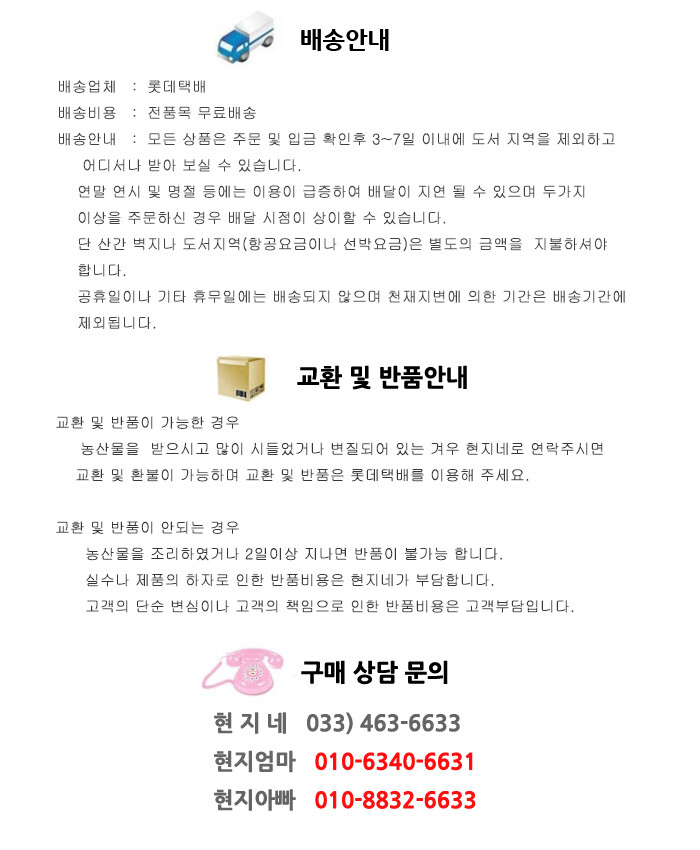 배송안내

배송업체 : 롯데택배
배송비용 : 전품목 무료배송
배송안내 : 모든 상품은 주문 및 입금 확인후 3~7일 이내에 도서 지역을 제외하고 어디서나 받아 보실 수 있습니다.

연말 연시 및 명절 등에는 이용이 급증하여 배달이 지연 될 수 있으며 두가지 이상을 주문하신 경우 배달 시점이 상이할 수 있습니다.

단 산간 벽지나 도서지역(항공요금이나 선박요금)은 별도의 금액을 지불하셔야 합니다.

공휴일이나 기타 휴무일에는 배송되지 않으며 천재지변에 의한 기간은 배송기간에 제외됩니다.

교환 및 반품안내

교환 및 반품이 가능한 경우
농산물을 받으시고 많이 시들었거나 변질되어 있는 겨우 현지네로 연락주시면 교환 및 환불이 가능하며 교환 및 반품은 롯데택배를 이용해 주세요.

교환 및 반품이 안되는 경우
농산물을 조리하였거나 2일이상 지나면 반품이 불가능 합니다.
실수나 제품의 하자로 인한 반품비용은 현지네가 부담합니다.
고객의 단순 변심이나 고객의 책임으로 인한 반품비용은 고객부담입니다.

구매 상담 문의

현 지 네 033) 463-6633
현지엄마 010-6340-6631
현지아빠 010-8832-6633